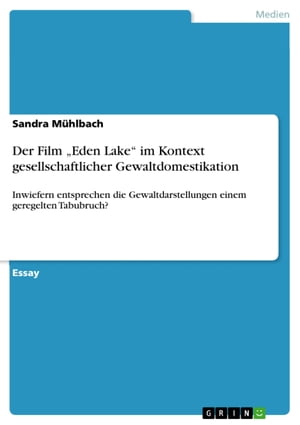 Medien

Sandra Mühlbach

Der Film „Eden Lake“ im Kontext gesellschaftlicher Gewaltdomestikation

Inwiefern entsprechen die Gewaltdarstellungen einem geregelten Tabubruch?

Essay

GRIN